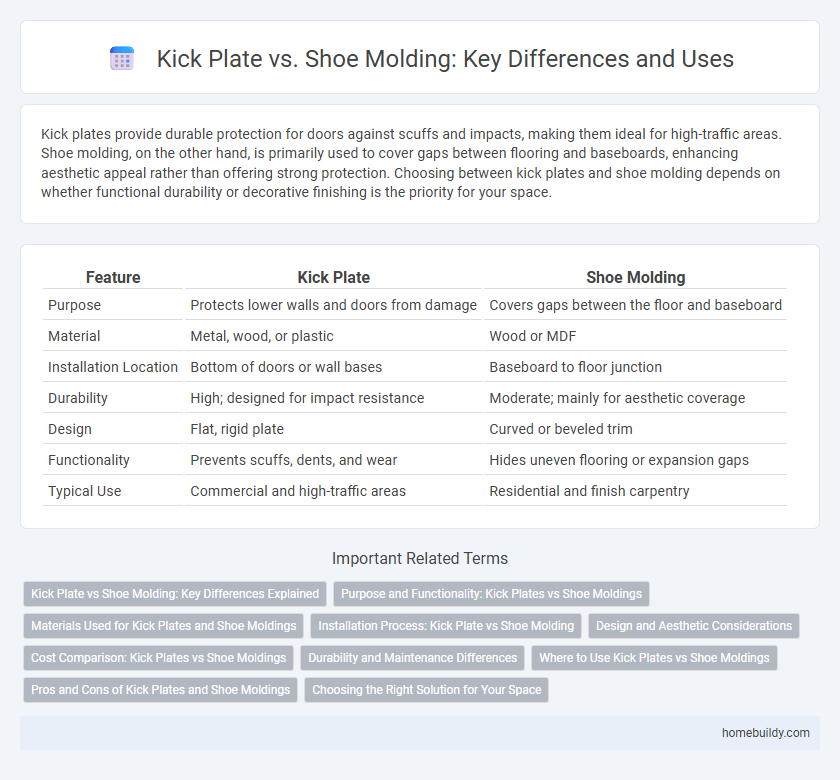 Kick Plate vs. Shoe Molding: Key Differences and Uses

Kick plates provide durable protection for doors against scuffs and impacts, making them ideal for high-traffic areas. Shoe molding, on the other hand, is primarily used to cover gaps between flooring and baseboards, enhancing aesthetic appeal rather than offering strong protection. Choosing between kick plates and shoe molding depends on whether functional durability or decorative finishing is the priority for your space.

| Feature | Kick Plate | Shoe Molding |
|---|---|---|
| Purpose | Protects lower walls and doors from damage | Covers gaps between the floor and baseboard |
| Material | Metal, wood, or plastic | Wood or MDF |
| Installation Location | Bottom of doors or wall bases | Baseboard to floor junction |
| Durability | High; designed for impact resistance | Moderate; mainly for aesthetic coverage |
| Design | Flat, rigid plate | Curved or beveled trim |
| Functionality | Prevents scuffs, dents, and wear | Hides uneven flooring or expansion gaps |
| Typical Use | Commercial and high-traffic areas | Residential and finish carpentry |

Important Related Terms

Kick Plate vs Shoe Molding: Key Differences Explained

Purpose and Functionality: Kick Plates vs Shoe Moldings

Materials Used for Kick Plates and Shoe Moldings

Installation Process: Kick Plate vs Shoe Molding

Design and Aesthetic Considerations

Cost Comparison: Kick Plates vs Shoe Moldings

Durability and Maintenance Differences

Where to Use Kick Plates vs Shoe Moldings

Pros and Cons of Kick Plates and Shoe Moldings

Choosing the Right Solution for Your Space

homebuildy.com